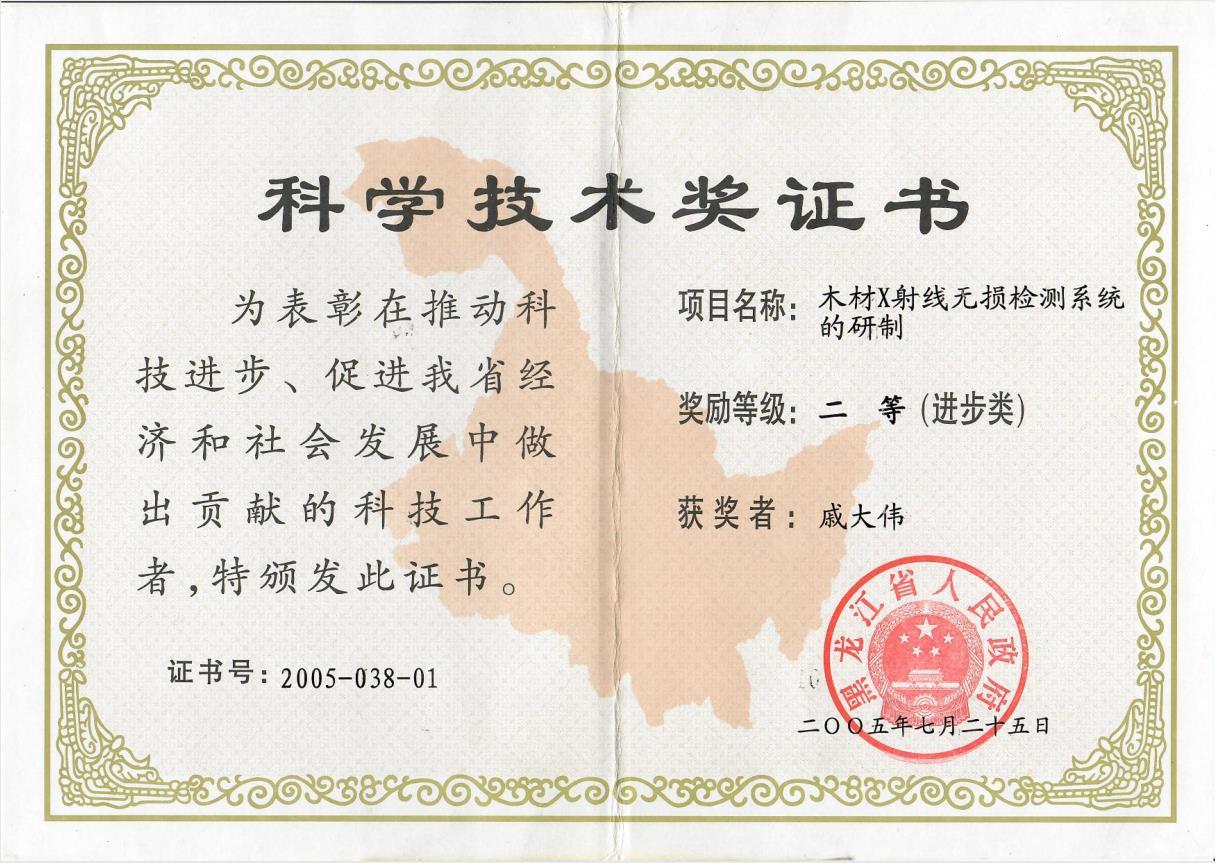 科学技术奖证书

为表彰在推动科技进步、促进我省经济和社会发展中做出贡献的科技工作者,特颁发此证书。

证书号:2005-038-01

项目名称:木材X射线无损检测系统的研制

奖励等级:二 等(进步类)

获奖者:戚大伟

黑龙江省人民政府

二〇〇五年七月二十五日